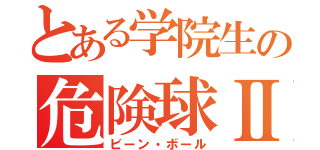 とある学院生の
危険球Ⅱ
ビーン・ボール